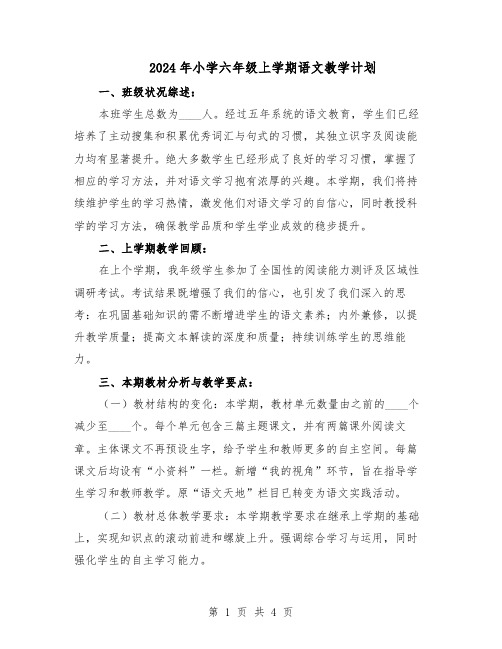 2024年小学六年级上学期语文教学计划

一、班级状况综述：

本班学生总数为____人。经过五年系统的语文教育，学生们已经培养了主动搜集和积累优秀词汇与句式的习惯，其独立识字及阅读能力均有显著提升。绝大多数学生已经形成了良好的学习习惯，掌握了相应的学习方法，并对语文学习抱有浓厚的兴趣。本学期，我们将持续维护学生的学习热情，激发他们对语文学习的自信心，同时教授科学的学习方法，确保教学品质和学生学业成效的稳步提升。

二、上学期教学回顾：

在上个学期，我年级学生参加了全国性的阅读能力测评及区域性调研考试。考试结果既增强了我们的信心，也引发了我们深入的思考：在巩固基础知识的需不断增进学生的语文素养；内外兼修，以提升教学质量；提高文本解读的深度和质量；持续训练学生的思维能力。

三、本期教材分析与教学要点：

（一）教材结构的变化：本学期，教材单元数量由之前的____个减少至____个。每个单元包含三篇主题课文，并有两篇课外阅读文章。主体课文不再预设生字，给予学生和教师更多的自主空间。每篇课文后均设有“小资料”一栏。新增“我的视角”环节，旨在指导学生学习和教师教学。原“语文天地”栏目已转变为语文实践活动。

（二）教材总体教学要求：本学期教学要求在继承上学期的基础上，实现知识点的滚动前进和螺旋上升。强调综合学习与运用，同时强化学生的自主学习能力。

第 1 页 共 4 页